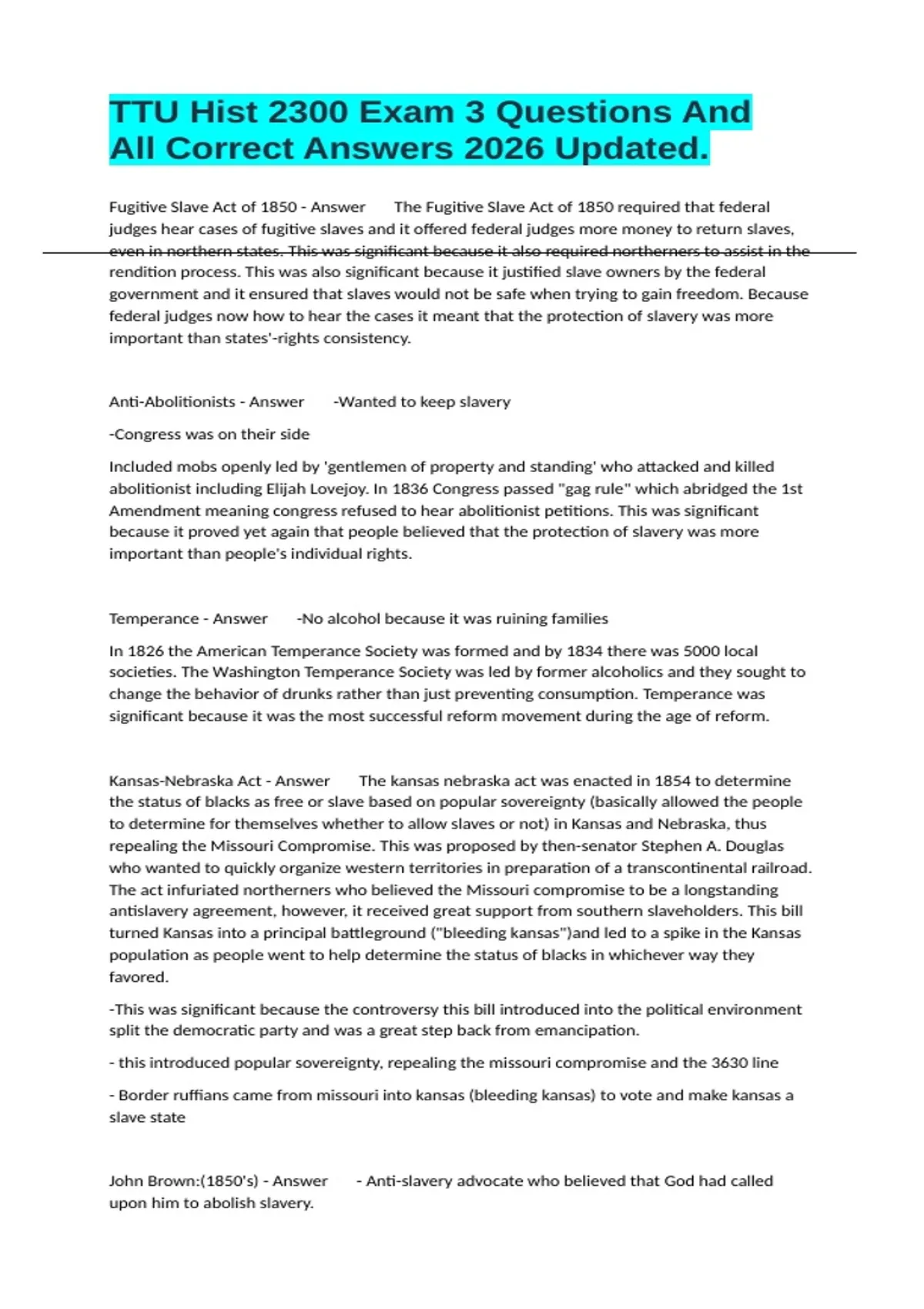 TTU Hist 2300 Exam 3 Questions And All Correct Answers 2026 Updated.

Fugitive Slave Act of 1850 - Answer The Fugitive Slave Act of 1850 required that federal judges hear cases of fugitive slaves and it offered federal judges more money to return slaves, even in northern states. This was significant because it also required northerners to assist in the rendition process. This was also significant because it justified slave owners by the federal government and it ensured that slaves would not be safe when trying to gain freedom. Because federal judges now how to hear the cases it meant that the protection of slavery was more important than states'-rights consistency.

Anti-Abolitionists - Answer -Wanted to keep slavery

-Congress was on their side

Included mobs openly led by 'gentlemen of property and standing' who attacked and killed abolitionist including Elijah Lovejoy. In 1836 Congress passed "gag rule" which abridged the 1st Amendment meaning congress refused to hear abolitionist petitions. This was significant because it proved yet again that people believed that the protection of slavery was more important than people's individual rights.

Temperance - Answer -No alcohol because it was ruining families

In 1826 the American Temperance Society was formed and by 1834 there was 5000 local societies. The Washington Temperance Society was led by former alcoholics and they sought to change the behavior of drunks rather than just preventing consumption. Temperance was significant because it was the most successful reform movement during the age of reform.

Kansas-Nebraska Act - Answer The kansas nebraska act was enacted in 1854 to determine the status of blacks as free or slave based on popular sovereignty (basically allowed the people to determine for themselves whether to allow slaves or not) in Kansas and Nebraska, thus repealing the Missouri Compromise. This was proposed by then-senator Stephen A. Douglas who wanted to quickly organize western territories in preparation of a transcontinental railroad. The act infuriated northerners who believed the Missouri compromise to be a longstanding antislavery agreement, however, it received great support from southern slaveholders. This bill turned Kansas into a principal battleground ("bleeding kansas")and led to a spike in the Kansas population as people went to help determine the status of blacks in whichever way they favored.

-This was significant because the controversy this bill introduced into the political environment split the democratic party and was a great step back from emancipation.

- this introduced popular sovereignty, repealing the missouri compromise and the 3630 line

- Border ruffians came from missouri into kansas (bleeding kansas) to vote and make kansas a slave state

John Brown:(1850's) - Answer - Anti-slavery advocate who believed that God had called upon him to abolish slavery.